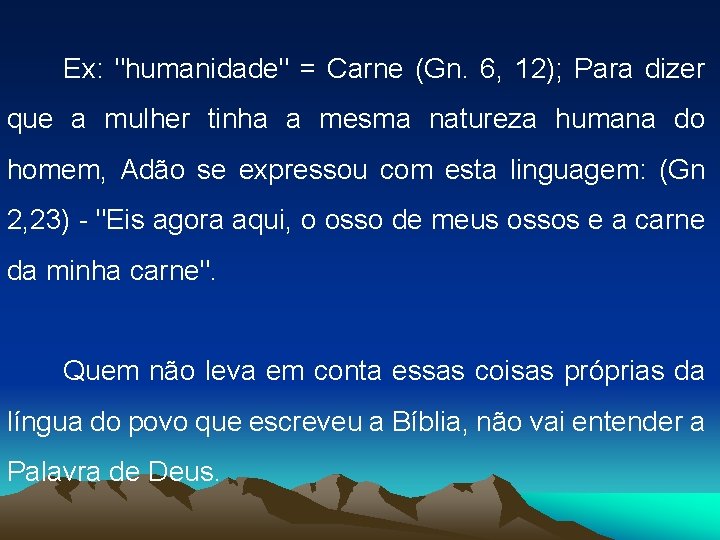 Ex: "humanidade" = Carne (Gn. 6, 12); Para dizer que a mulher tinha a mesma natureza humana do homem, Adão se expressou com esta linguagem: (Gn 2,23) - "Eis agora aqui, o osso de meus ossos e a carne da minha carne".

Quem não leva em conta essas coisas próprias da língua do povo que escreveu a Bíblia, não vai entender a Palavra de Deus.